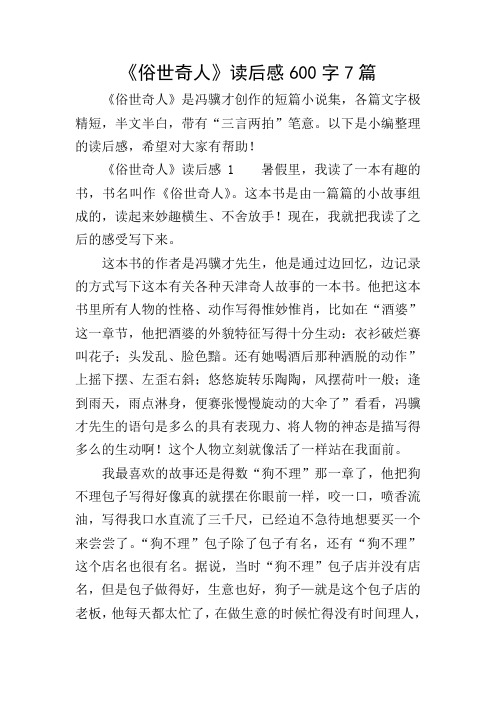 《俗世奇人》读后感 600 字 7 篇

《俗世奇人》是冯骥才创作的短篇小说集，各篇文字极精短，半文半白，带有“三言两拍”笔意。以下是小编整理的读后感，希望对大家有帮助！

《俗世奇人》读后感 1　　暑假里，我读了一本有趣的书，书名叫作《俗世奇人》。这本书是由一篇篇的小故事组成的，读起来妙趣横生、不舍放手！现在，我就把我读了之后的感受写下来。

这本书的作者是冯骥才先生，他是通过边回忆，边记录的方式写下这本有关各种天津奇人故事的一本书。他把这本书里所有人物的性格、动作写得惟妙惟肖，比如在“酒婆”这一章节，他把酒婆的外貌特征写得十分生动：衣衫破烂赛叫花子；头发乱、脸色黯。还有她喝酒后那种洒脱的动作”上摇下摆、左歪右斜；悠悠旋转乐陶陶，风摆荷叶一般；逢到雨天，雨点淋身，便赛张慢慢旋动的大伞了”看看，冯骥才先生的语句是多么的具有表现力、将人物的神态是描写得多么的生动啊！这个人物立刻就像活了一样站在我面前。

我最喜欢的故事还是得数“狗不理”那一章了，他把狗不理包子写得好像真的就摆在你眼前一样，咬一口，喷香流油，写得我口水直流了三千尺，已经迫不急待地想要买一个来尝尝了。“狗不理”包子除了包子有名，还有“狗不理”这个店名也很有名。据说，当时“狗不理”包子店并没有店名，但是包子做得好，生意也好，狗子—就是这个包子店的老板，他每天都太忙了，在做生意的时候忙得没有时间理人，